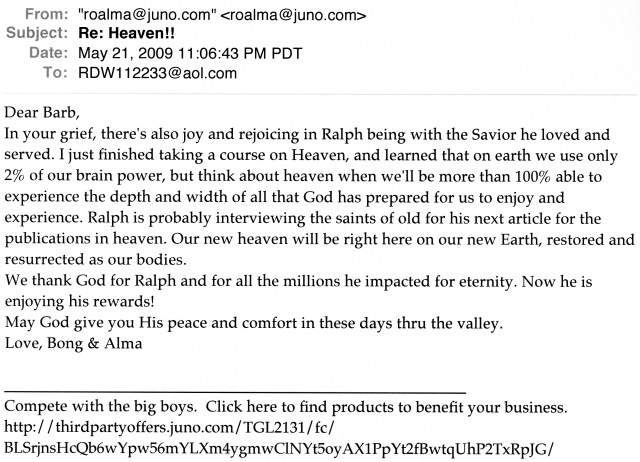 From: "roalma@juno.com" <roalma@juno.com>
Subject: Re: Heaven!!
Date: May 21, 2009 11:06:43 PM PDT
To: RDW112233@aol.com

Dear Barb,
In your grief, there's also joy and rejoicing in Ralph being with the Savior he loved and served. I just finished taking a course on Heaven, and learned that on earth we use only 2% of our brain power, but think about heaven when we'll be more than 100% able to experience the depth and width of all that God has prepared for us to enjoy and experience. Ralph is probably interviewing the saints of old for his next article for the publications in heaven. Our new heaven will be right here on our new Earth, restored and resurrected as our bodies.
We thank God for Ralph and for all the millions he impacted for eternity. Now he is enjoying his rewards!
May God give you His peace and comfort in these days thru the valley.
Love, Bong & Alma

Compete with the big boys. Click here to find products to benefit your business.
http://thirdpartyoffers.juno.com/TGL2131/fc/
BLSrjnsHcQb6wYpw56mYLXm4ygmwClNYt5oyAX1PpYt2fBwtqUhP2TxRpJG/